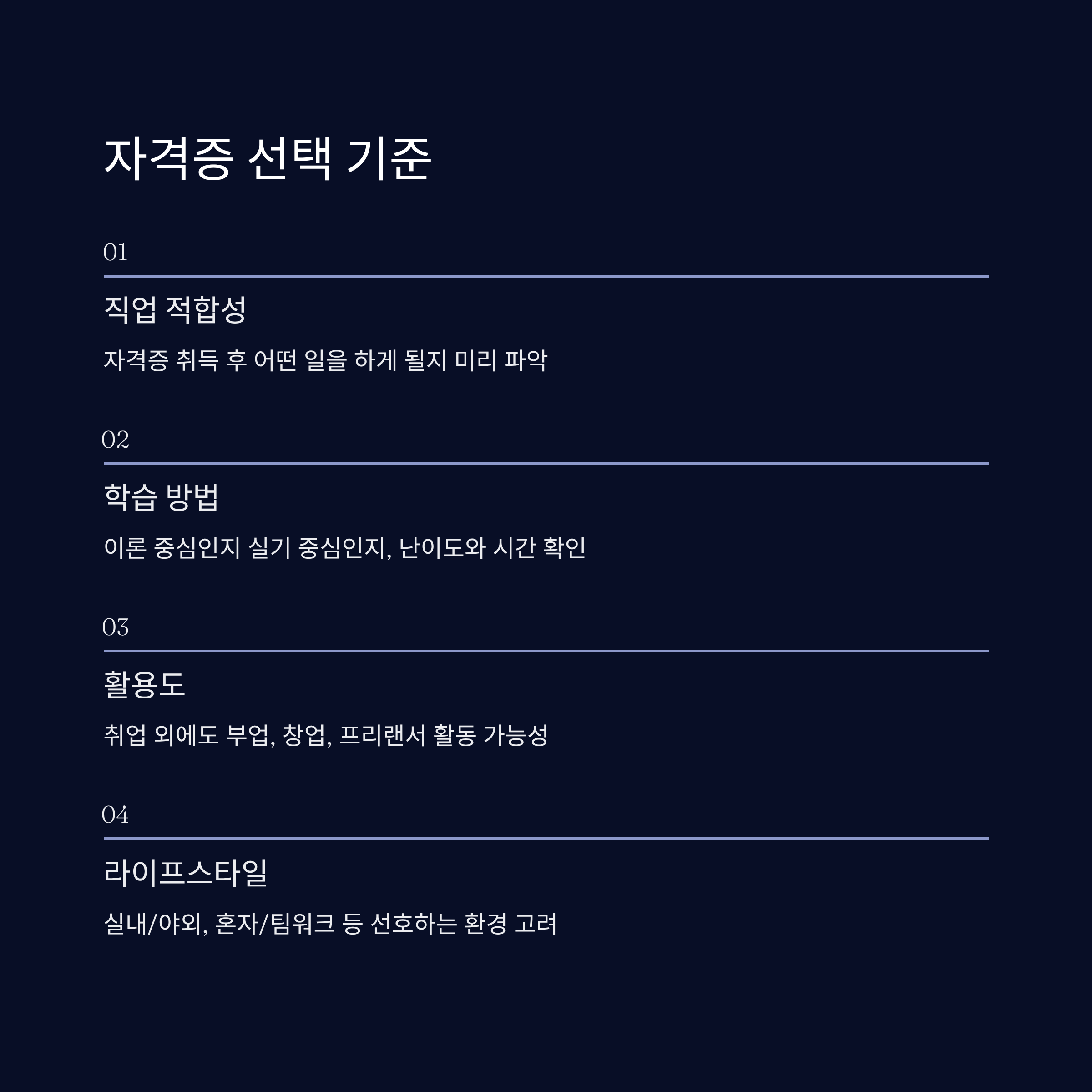 자격증 선택 기준

01

직업 적합성

자격증 취득 후 어떤 일을 하게 될지 미리 파악

02

학습 방법

이론 중심인지 실기 중심인지, 난이도와 시간 확인

03

활용도

취업 외에도 부업, 창업, 프리랜서 활동 가능성

04

라이프스타일

실내/야외, 혼자/팀워크 등 선호하는 환경 고려